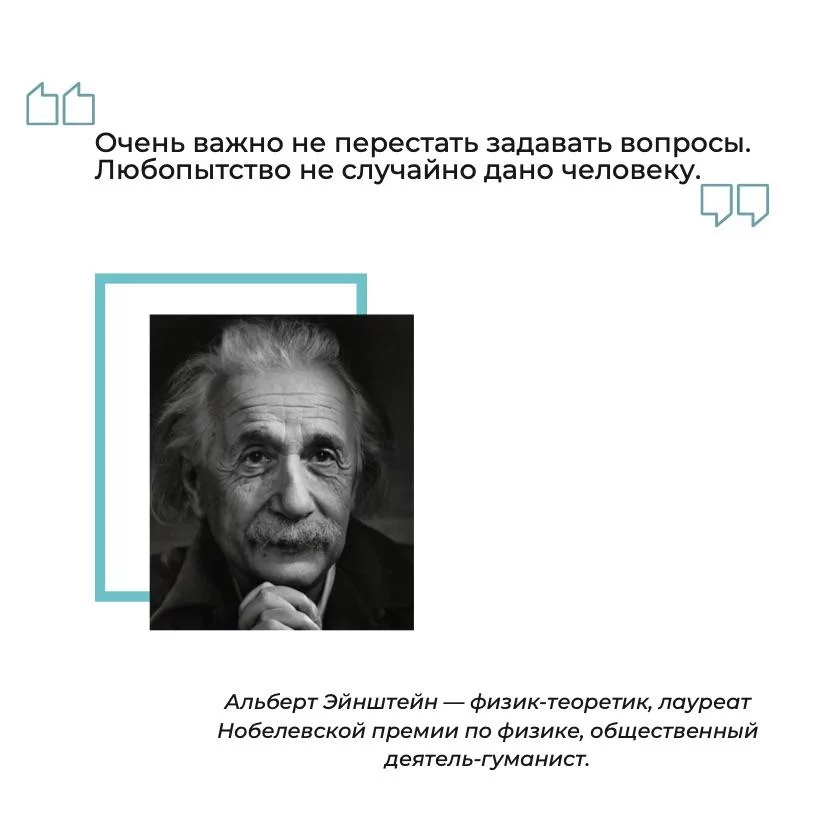 Очень важно не перестать задавать вопросы. Любопытство не случайно дано человеку.

Альберт Эйнштейн — физик-теоретик, лауреат Нобелевской премии по физике, общественный деятель-гуманист.